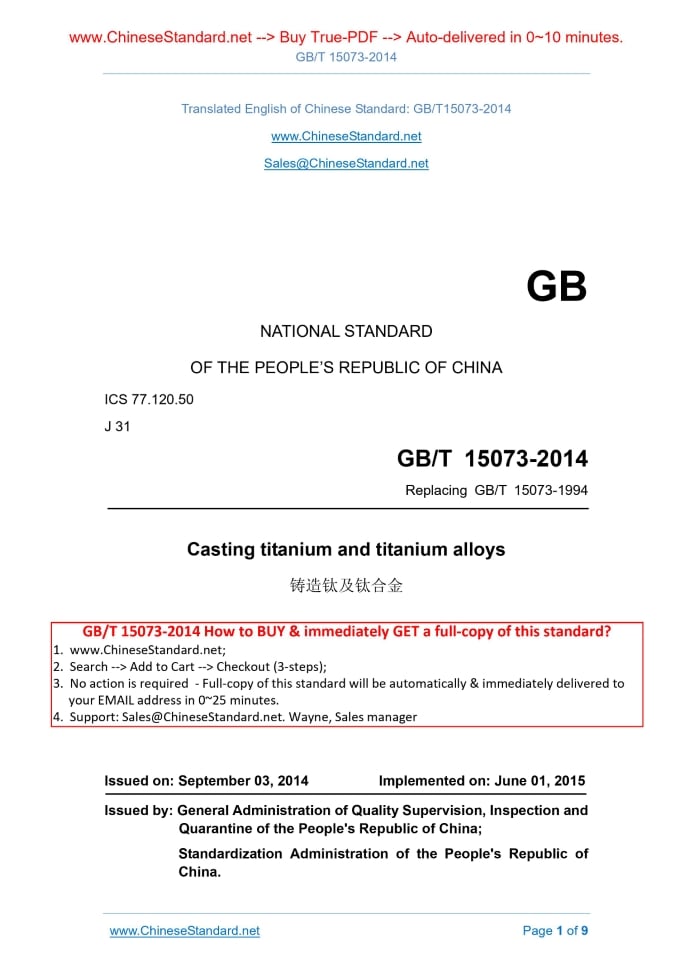 www.ChineseStandard.net --> Buy True-PDF --> Auto-delivered in 0~10 minutes.
GB/T 15073-2014

Translated English of Chinese Standard: GB/T15073-2014

www.ChineseStandard.net

Sales@ChineseStandard.net

GB

NATIONAL STANDARD

OF THE PEOPLE'S REPUBLIC OF CHINA

ICS 77.120.50

J 31

GB/T 15073-2014

Replacing GB/T 15073-1994

Casting titanium and titanium alloys

铸造钛及钛合金

GB/T 15073-2014 How to BUY & immediately GET a full-copy of this standard?

1. www.ChineseStandard.net;
2. Search --> Add to Cart --> Checkout (3-steps);
3. No action is required - Full-copy of this standard will be automatically & immediately delivered to your EMAIL address in 0~25 minutes.
4. Support: Sales@ChineseStandard.net. Wayne, Sales manager

Issued on: September 03, 2014 Implemented on: June 01, 2015

Issued by: General Administration of Quality Supervision, Inspection and Quarantine of the People's Republic of China;

Standardization Administration of the People's Republic of China.

www.ChineseStandard.net Page 1 of 9